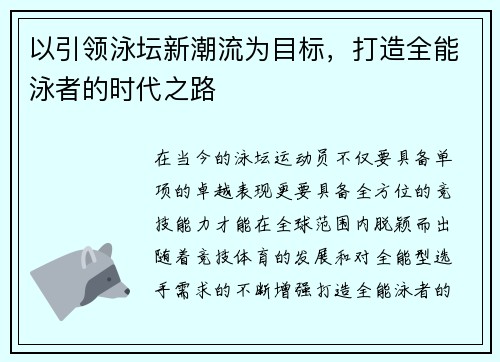 以引领泳坛新潮流为目标，打造全能泳者的时代之路

在当今的泳坛运动员不仅要具备单项的卓越表现更要具备全方位的竞技能力才能在全球范围内脱颖而出随着竞技体育的发展和对全能型选手需求的不断增强打造全能泳者的